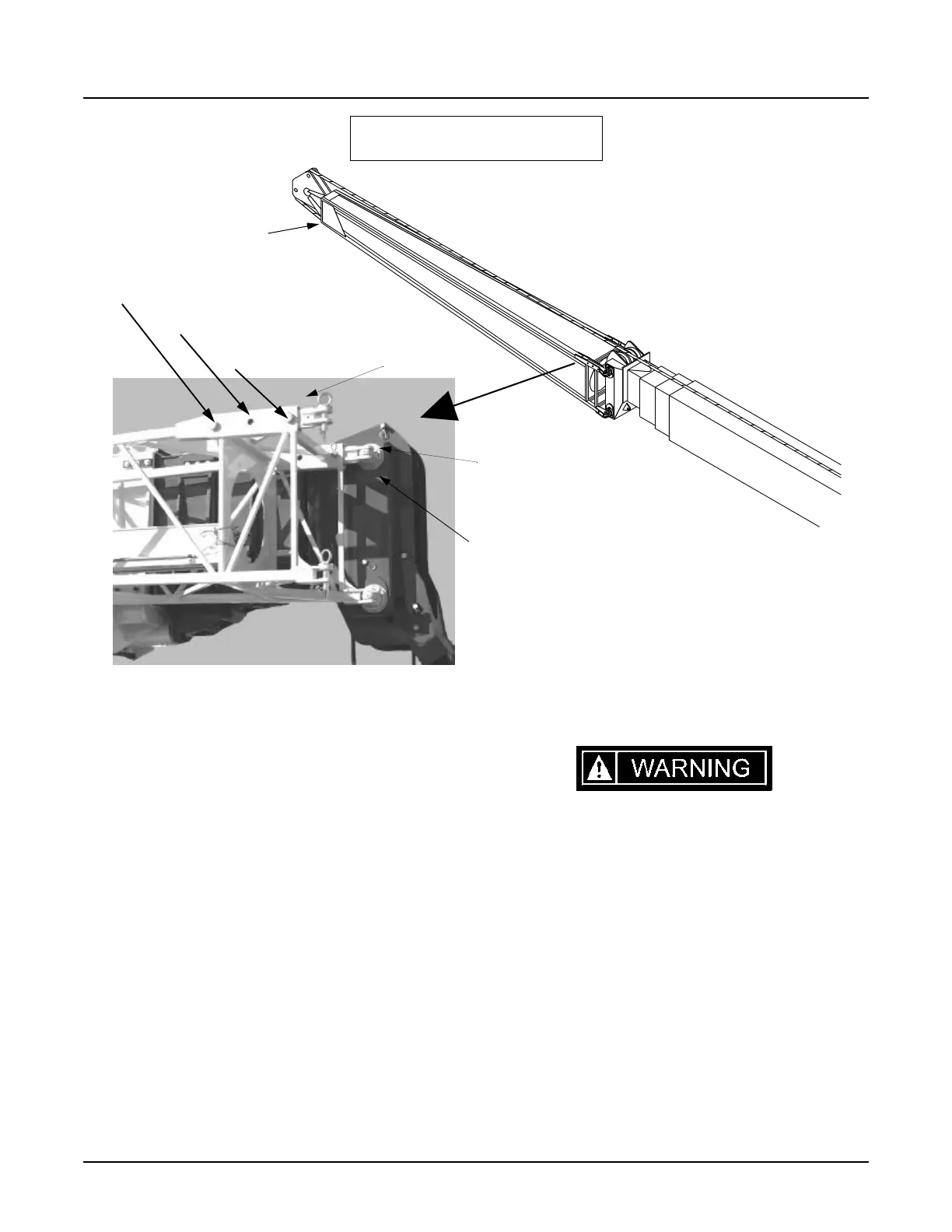 WARNING